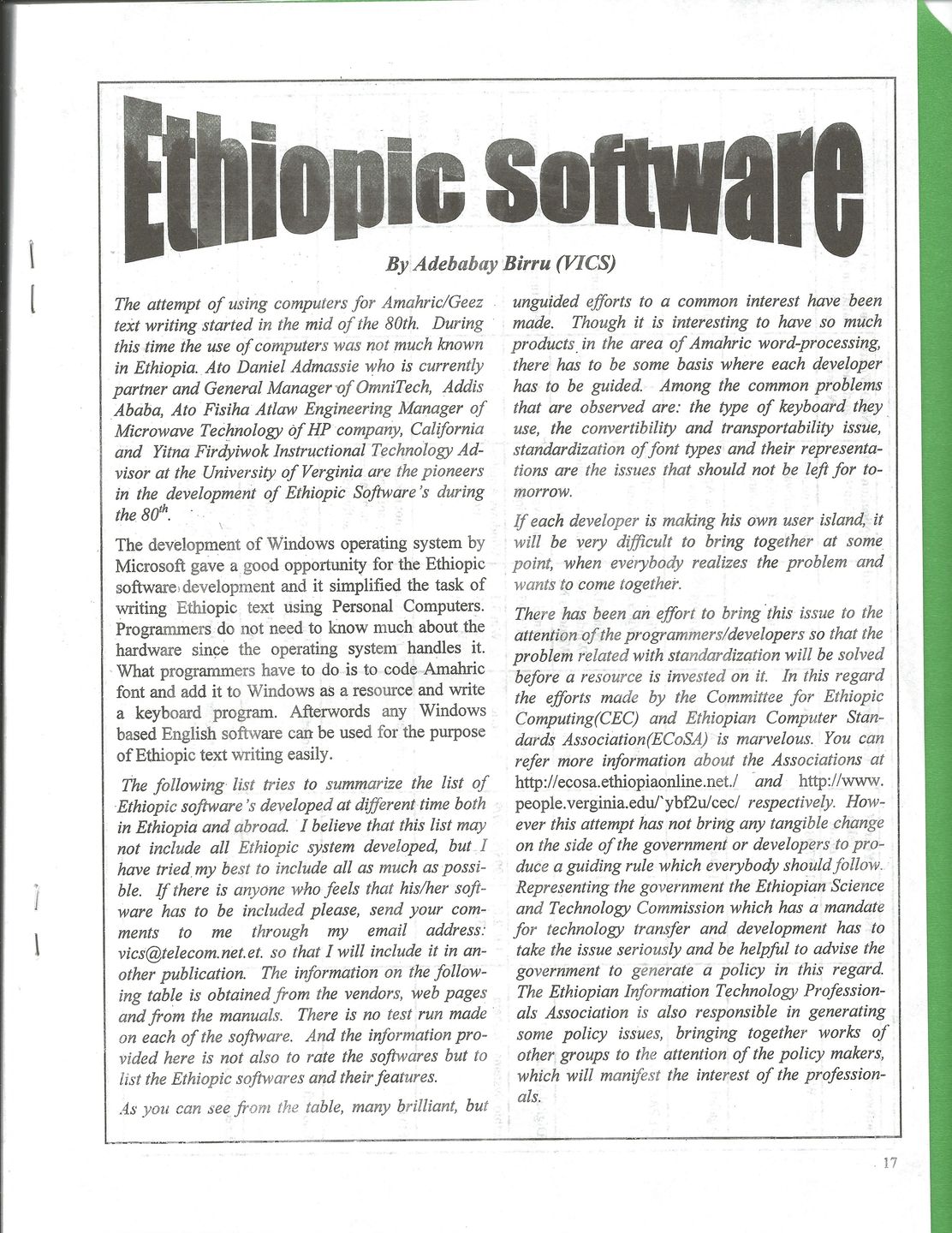 Ethiopic Software

By Adebabay Birru (VICS)

The attempt of using computers for Amahric/Geez text writing started in the mid of the 80th. During this time the use of computers was not much known in Ethiopia. Ato Daniel Admassie who is currently partner and General Manager of OmniTech, Addis Ababa, Ato Fisiha Atlaw Engineering Manager of Microwave Technology of HP company, California and Yitna Firdyiwok Instructional Technology Advisor at the University of Verginia are the pioneers in the development of Ethiopic Software's during the $80^{th}$.

The development of Windows operating system by Microsoft gave a good opportunity for the Ethiopic software development and it simplified the task of writing Ethiopic text using Personal Computers. Programmers do not need to know much about the hardware since the operating system handles it. What programmers have to do is to code Amahric font and add it to Windows as a resource and write a keyboard program. Afterwords any Windows based English software can be used for the purpose of Ethiopic text writing easily.

The following list tries to summarize the list of Ethiopic software's developed at different time both in Ethiopia and abroad. I believe that this list may not include all Ethiopic system developed, but I have tried my best to include all as much as possible. If there is anyone who feels that his/her software has to be included please, send your comments to me through my email address: vics@telecom.net.et. so that I will include it in another publication. The information on the following table is obtained from the vendors, web pages and from the manuals. There is no test run made on each of the software. And the information provided here is not also to rate the softwares but to list the Ethiopic softwares and their features.

As you can see from the table, many brilliant, but unguided efforts to a common interest have been made. Though it is interesting to have so much products in the area of Amahric word-processing, there has to be some basis where each developer has to be guided. Among the common problems that are observed are: the type of keyboard they use, the convertibility and transportability issue, standardization of font types and their representations are the issues that should not be left for tomorrow.

If each developer is making his own user island, it will be very difficult to bring together at some point, when everybody realizes the problem and wants to come together.

There has been an effort to bring this issue to the attention of the programmers/developers so that the problem related with standardization will be solved before a resource is invested on it. In this regard the efforts made by the Committee for Ethiopic Computing(CEC) and Ethiopian Computer Standards Association(ECoSA) is marvelous. You can refer more information about the Associations at http://ecosa.ethiopiaonline.net./ and http://www.people.verginia.edu/`ybf2u/cec/ respectively. However this attempt has not bring any tangible change on the side of the government or developers to produce a guiding rule which everybody should follow. Representing the government the Ethiopian Science and Technology Commission which has a mandate for technology transfer and development has to take the issue seriously and be helpful to advise the government to generate a policy in this regard. The Ethiopian Information Technology Professionals Association is also responsible in generating some policy issues, bringing together works of other groups to the attention of the policy makers, which will manifest the interest of the professionals.

17